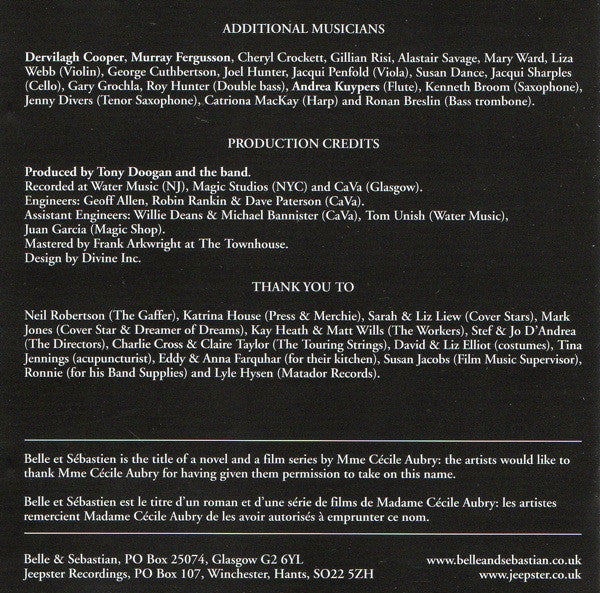 ADDITIONAL MUSICIANS

Dervilagh Cooper, Murray Fergusson, Cheryl Crockett, Gillian Risi, Alastair Savage, Mary Ward, Liza Webb (Violin), George Cuthbertson, Joel Hunter, Jacqui Penfold (Viola), Susan Dance, Jacqui Sharples (Cello), Gary Grochla, Roy Hunter (Double bass), Andrea Kuypers (Flute), Kenneth Broom (Saxophone), Jenny Divers (Tenor Saxophone), Catriona MacKay (Harp) and Ronan Breslin (Bass trombone).

PRODUCTION CREDITS

Produced by Tony Doogan and the band.
Recorded at Water Music (NJ), Magic Studios (NYC) and CaVa (Glasgow).
Engineers: Geoff Allen, Robin Rankin & Dave Paterson (CaVa).
Assistant Engineers: Willie Deans & Michael Bannister (CaVa), Tom Unish (Water Music), Juan Garcia (Magic Shop).
Mastered by Frank Arkwright at The Townhouse.
Design by Divine Inc.

THANK YOU TO

Neil Robertson (The Gaffer), Katrina House (Press & Merchie), Sarah & Liz Liew (Cover Stars), Mark Jones (Cover Star & Dreamer of Dreams), Kay Heath & Matt Wills (The Workers), Stef & Jo D'Andrea (The Directors), Charlie Cross & Claire Taylor (The Touring Strings), David & Liz Elliot (costumes), Tina Jennings (acupuncturist), Eddy & Anna Farquhar (for their kitchen), Susan Jacobs (Film Music Supervisor), Ronnie (for his Band Supplies) and Lyle Hysen (Matador Records).

Belle et Sébastien is the title of a novel and a film series by Mme Cécile Aubry: the artists would like to thank Mme Cécile Aubry for having given them permission to take on this name.

Belle et Sébastien est le titre d'un roman et d'une série de films de Madame Cécile Aubry: les artistes remercient Madame Cécile Aubry de les avoir autorisés à emprunter ce nom.

Belle & Sebastian, PO Box 25074, Glasgow G2 6YL
Jeepster Recordings, PO Box 107, Winchester, Hants, SO22 5ZH

www.belleandsebastian.co.uk
www.jeepster.co.uk